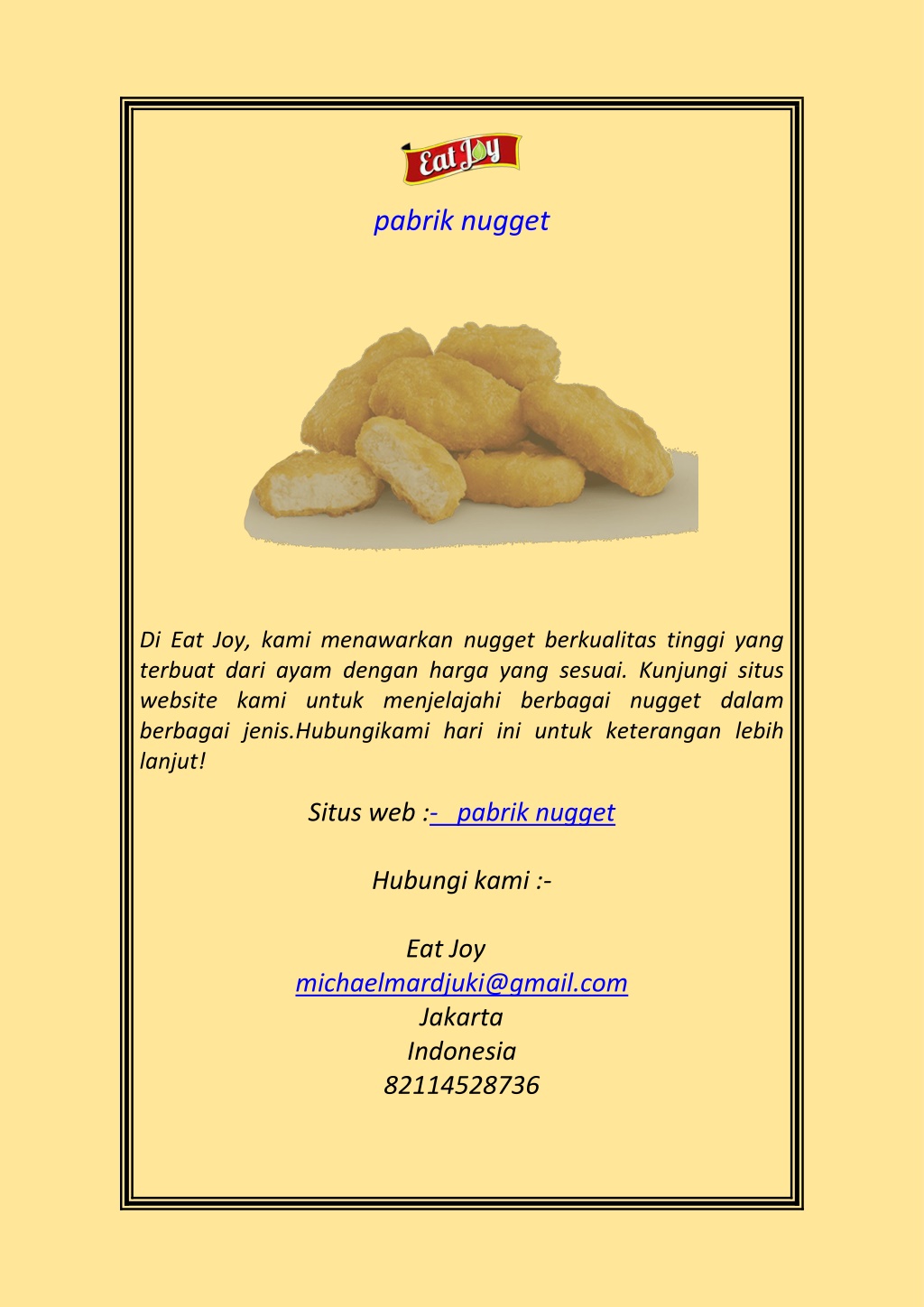 Eat Joy

pabrik nugget

Di Eat Joy, kami menawarkan nugget berkualitas tinggi yang terbuat dari ayam dengan harga yang sesuai. Kunjungi situs website kami untuk menjelajahi berbagai nugget dalam berbagai jenis.Hubungikami hari ini untuk keterangan lebih lanjut!

Situs web :- pabrik nugget

Hubungi kami :-

Eat Joy
michaelmardjuki@gmail.com
Jakarta
Indonesia
82114528736